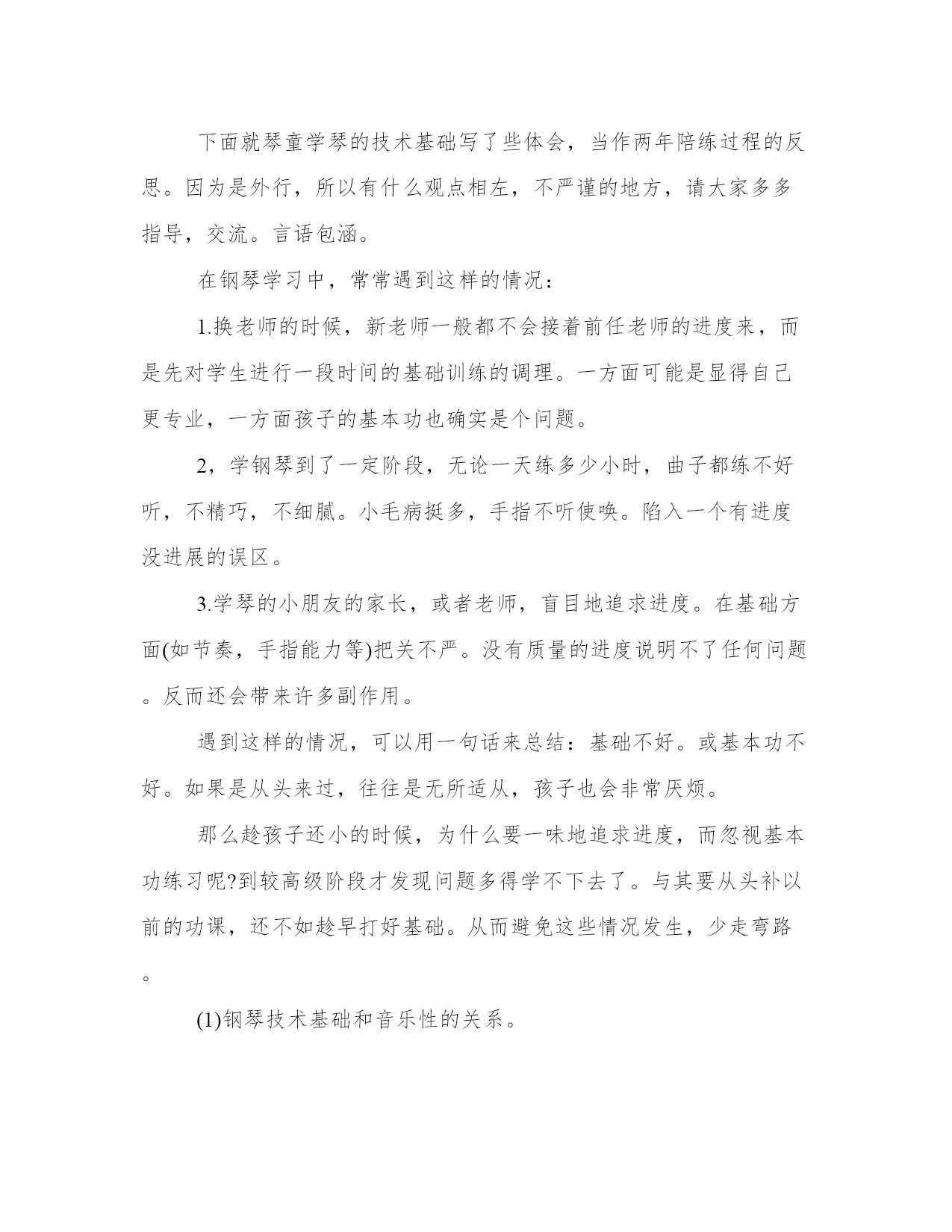 下面就琴童学琴的技术基础写了些体会，当作两年陪练过程的反思。因为是外行，所以有什么观点相左，不严谨的地方，请大家多多指导，交流。言语包涵。

在钢琴学习中，常常遇到这样的情况：

1.换老师的时候，新老师一般都不会接着前任老师的进度来，而是先对学生进行一段时间的基础训练的调理。一方面可能是显得自己更专业，一方面孩子的基本功也确实是个问题。

2，学钢琴到了一定阶段，无论一天练多少小时，曲子都练不好听，不精巧，不细腻。小毛病挺多，手指不听使唤。陷入一个有进度没进展的误区。

3.学琴的小朋友的家长，或者老师，盲目地追求进度。在基础方面(如节奏，手指能力等)把关不严。没有质量的进度说明不了任何问题。反而还会带来许多副作用。

遇到这样的情况，可以用一句话来总结：基础不好。或基本功不好。如果是从头来过，往往是无所适从，孩子也会非常厌烦。

那么趁孩子还小的时候，为什么要一味地追求进度，而忽视基本功练习呢?到较高级阶段才发现问题多得学不下去了。与其要从头补以前的功课，还不如趁早打好基础。从而避免这些情况发生，少走弯路。

(1)钢琴技术基础和音乐性的关系。